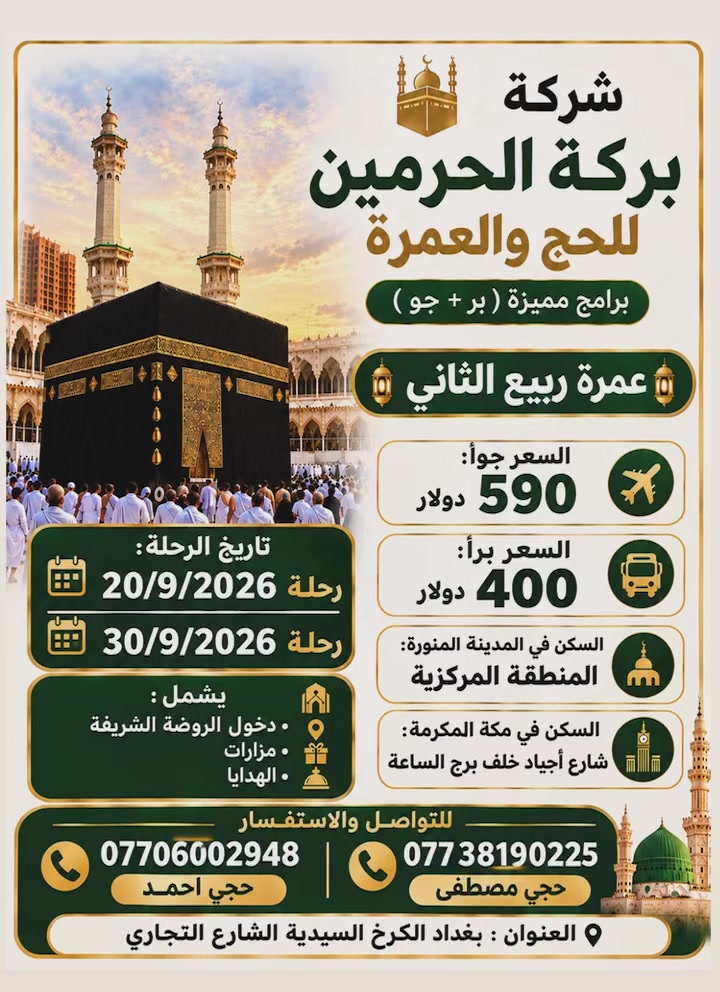 شركة
بركة الحرمين
للحج والعمرة

برامج مميزة ( بر + جو )

عمرة ربيع الثاني

السعر جواً:
590 دولار

السعر براً:
400 دولار

السكن في المدينة المنورة:
المنطقة المركزية

السكن في مكة المكرمة:
شارع أجياد خلف برج الساعة

تاريخ الرحلة:
رحلة 20/9/2026
رحلة 30/9/2026

يشمل :
• دخول الروضة الشريفة
• مزارات
• الهدايا

للتواصل والاستفسار
07738190225
حجي مصطفى
07706002948
حجي احمد

العنوان : بغداد الكرخ السيدية الشارع التجاري